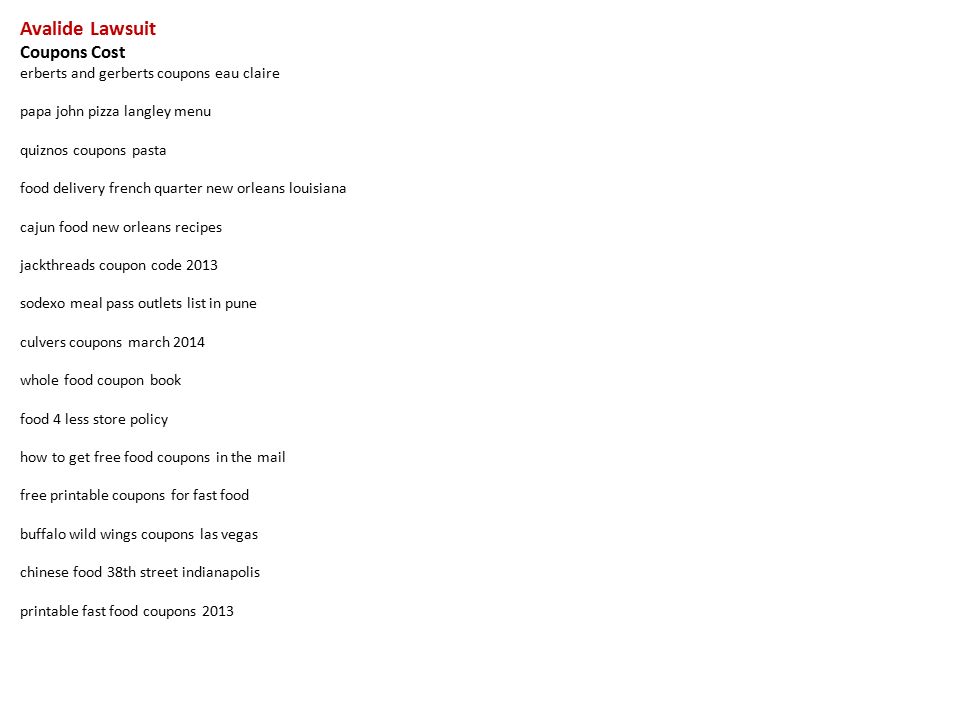 Avalide Lawsuit
Coupons Cost
erberts and gerberts coupons eau claire

papa john pizza langley menu

quiznos coupons pasta

food delivery french quarter new orleans louisiana

cajun food new orleans recipes

jackthreads coupon code 2013

sodexo meal pass outlets list in pune

culvers coupons march 2014

whole food coupon book

food 4 less store policy

how to get free food coupons in the mail

free printable coupons for fast food

buffalo wild wings coupons las vegas

chinese food 38th street indianapolis

printable fast food coupons 2013